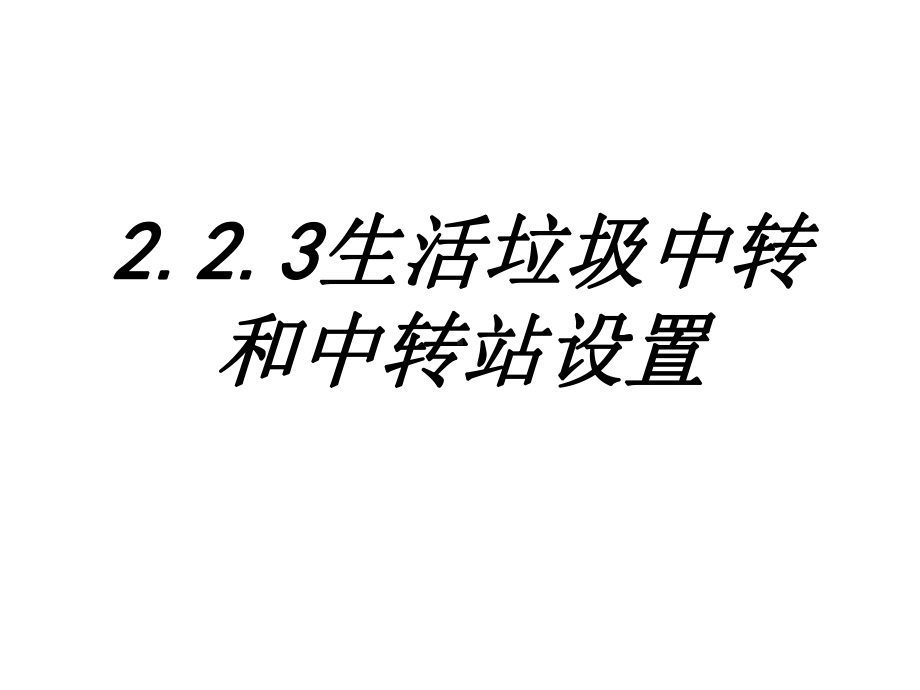 2.2.3生活垃圾中转和中转站设置